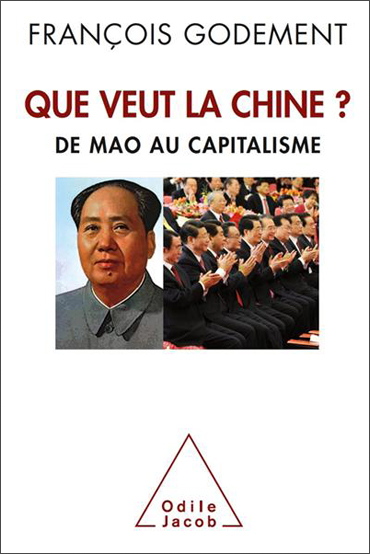 FRANÇOIS GODEMENT

QUE VEUT LA CHINE ?

DE MAO AU CAPITALISME

Odile
Jacob